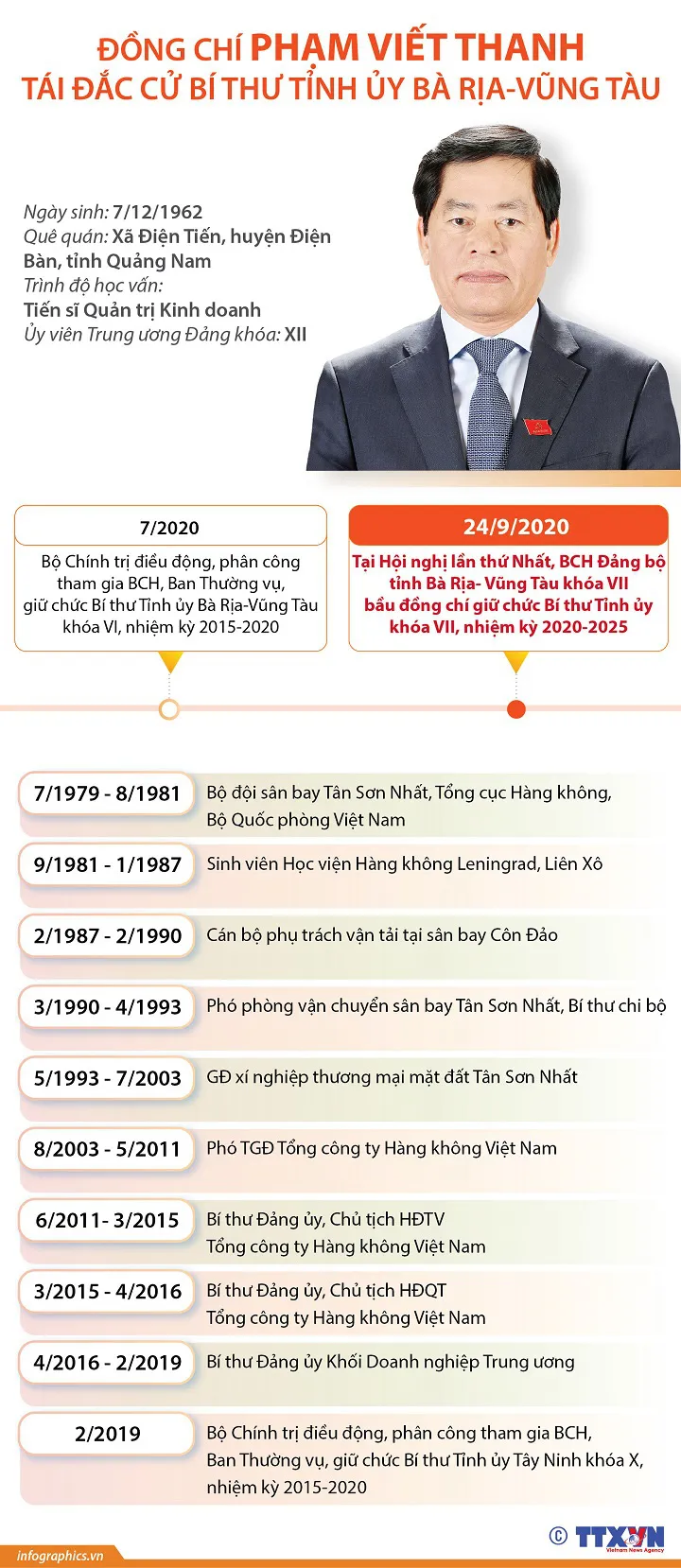 ĐỒNG CHÍ PHẠM VIẾT THANH
TÁI ĐẮC CỬ BÍ THƯ TỈNH ỦY BÀ RỊA-VŨNG TÀU

Ngày sinh: 7/12/1962
Quê quán: Xã Điện Tiến, huyện Điện Bàn, tỉnh Quảng Nam
Trình độ học vấn:
Tiến sĩ Quản trị Kinh doanh
Ủy viên Trung ương Đảng khóa: XII

7/2020
Bộ Chính trị điều động, phân công tham gia BCH, Ban Thường vụ, giữ chức Bí thư Tỉnh ủy Bà Rịa-Vũng Tàu khóa VI, nhiệm kỳ 2015-2020

24/9/2020
Tại Hội nghị lần thứ Nhất, BCH Đảng bộ tỉnh Bà Rịa- Vũng Tàu khóa VII bầu đồng chí giữ chức Bí thư Tỉnh ủy khóa VII, nhiệm kỳ 2020-2025

| | |
|---|---|
| 7/1979 - 8/1981 | Bộ đội sân bay Tân Sơn Nhất, Tổng cục Hàng không, Bộ Quốc phòng Việt Nam |
| 9/1981 - 1/1987 | Sinh viên Học viện Hàng không Leningrad, Liên Xô |
| 2/1987 - 2/1990 | Cán bộ phụ trách vận tải tại sân bay Côn Đảo |
| 3/1990 - 4/1993 | Phó phòng vận chuyển sân bay Tân Sơn Nhất, Bí thư chi bộ |
| 5/1993 - 7/2003 | GĐ xí nghiệp thương mại mặt đất Tân Sơn Nhất |
| 8/2003 - 5/2011 | Phó TGĐ Tổng công ty Hàng không Việt Nam |
| 6/2011- 3/2015 | Bí thư Đảng ủy, Chủ tịch HĐTV Tổng công ty Hàng không Việt Nam |
| 3/2015 - 4/2016 | Bí thư Đảng ủy, Chủ tịch HĐQT Tổng công ty Hàng không Việt Nam |
| 4/2016 - 2/2019 | Bí thư Đảng ủy Khối Doanh nghiệp Trung ương |
| 2/2019 | Bộ Chính trị điều động, phân công tham gia BCH, Ban Thường vụ, giữ chức Bí thư Tỉnh ủy Tây Ninh khóa X, nhiệm kỳ 2015-2020 |

infographics.vn
© TTXVN Vietnam News Agency